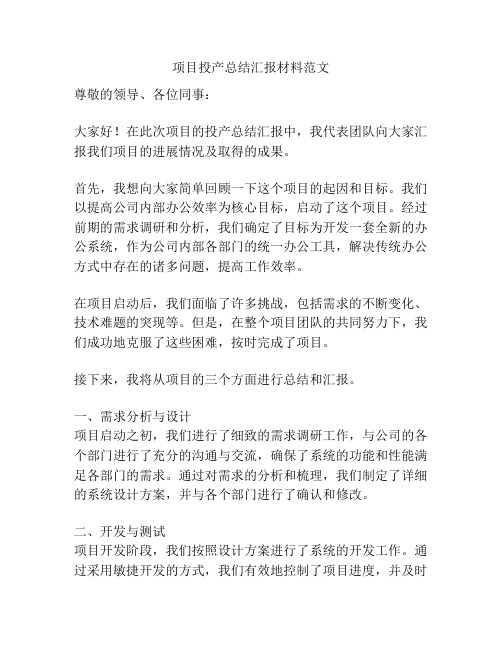 项目投产总结汇报材料范文

尊敬的领导、各位同事：

大家好！在此次项目的投产总结汇报中，我代表团队向大家汇报我们项目的进展情况及取得的成果。

首先，我想向大家简单回顾一下这个项目的起因和目标。我们以提高公司内部办公效率为核心目标，启动了这个项目。经过前期的需求调研和分析，我们确定了目标为开发一套全新的办公系统，作为公司内部各部门的统一办公工具，解决传统办公方式中存在的诸多问题，提高工作效率。

在项目启动后，我们面临了许多挑战，包括需求的不断变化、技术难题的突现等。但是，在整个项目团队的共同努力下，我们成功地克服了这些困难，按时完成了项目。

接下来，我将从项目的三个方面进行总结和汇报。

一、需求分析与设计
项目启动之初，我们进行了细致的需求调研工作，与公司的各个部门进行了充分的沟通与交流，确保了系统的功能和性能满足各部门的需求。通过对需求的分析和梳理，我们制定了详细的系统设计方案，并与各个部门进行了确认和修改。

二、开发与测试
项目开发阶段，我们按照设计方案进行了系统的开发工作。通过采用敏捷开发的方式，我们有效地控制了项目进度，并及时